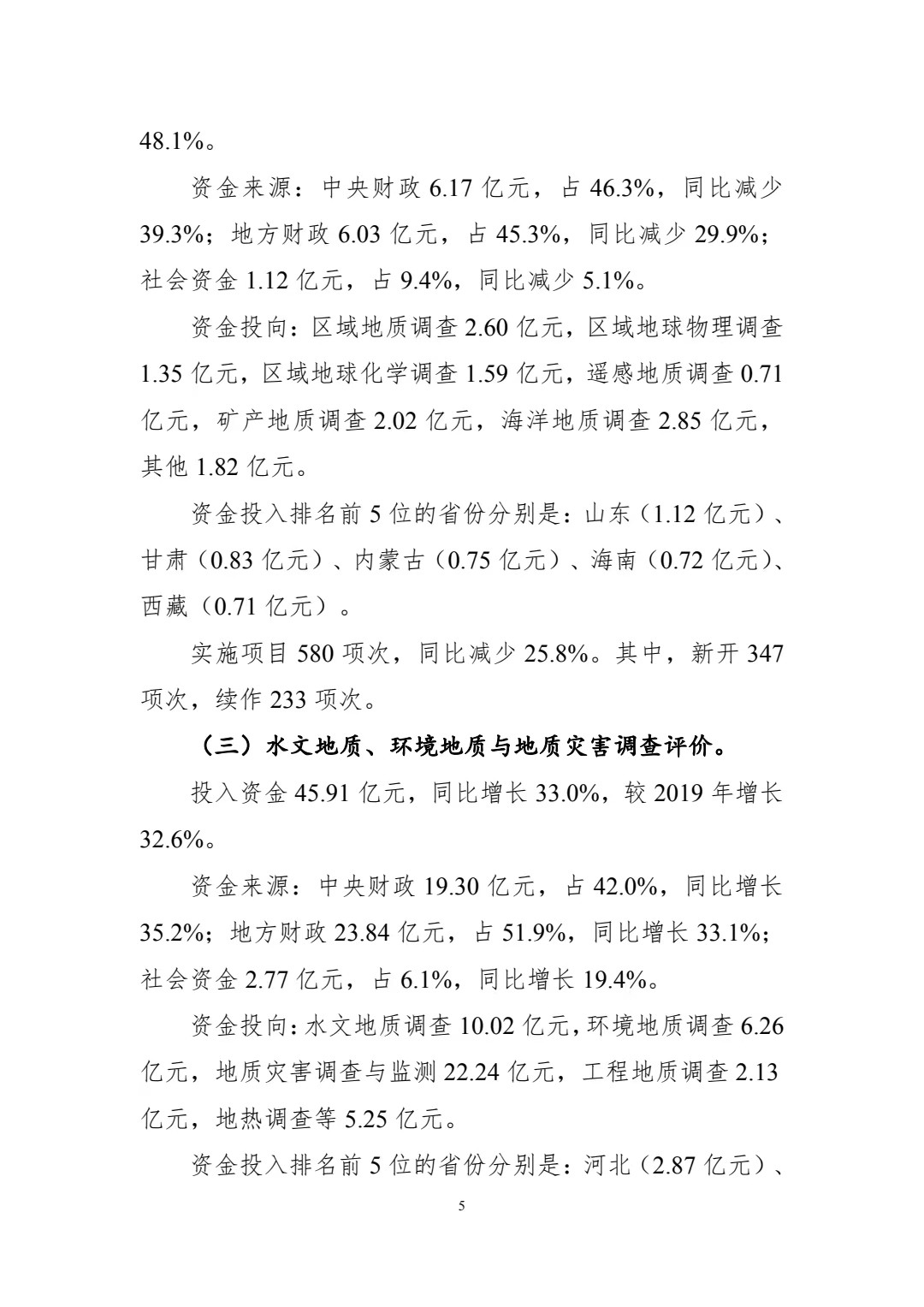 48.1%。

资金来源：中央财政 6.17 亿元，占 46.3%，同比减少 39.3%；地方财政 6.03 亿元，占 45.3%，同比减少 29.9%；社会资金 1.12 亿元，占 9.4%，同比减少 5.1%。

资金投向：区域地质调查 2.60 亿元，区域地球物理调查 1.35 亿元，区域地球化学调查 1.59 亿元，遥感地质调查 0.71 亿元，矿产地质调查 2.02 亿元，海洋地质调查 2.85 亿元，其他 1.82 亿元。

资金投入排名前 5 位的省份分别是：山东（1.12 亿元）、甘肃（0.83 亿元）、内蒙古（0.75 亿元）、海南（0.72 亿元）、西藏（0.71 亿元）。

实施项目 580 项次，同比减少 25.8%。其中，新开 347 项次，续作 233 项次。

（三）水文地质、环境地质与地质灾害调查评价。

投入资金 45.91 亿元，同比增长 33.0%，较 2019 年增长 32.6%。

资金来源：中央财政 19.30 亿元，占 42.0%，同比增长 35.2%；地方财政 23.84 亿元，占 51.9%，同比增长 33.1%；社会资金 2.77 亿元，占 6.1%，同比增长 19.4%。

资金投向：水文地质调查 10.02 亿元，环境地质调查 6.26 亿元，地质灾害调查与监测 22.24 亿元，工程地质调查 2.13 亿元，地热调查等 5.25 亿元。

资金投入排名前 5 位的省份分别是：河北（2.87 亿元）、

5